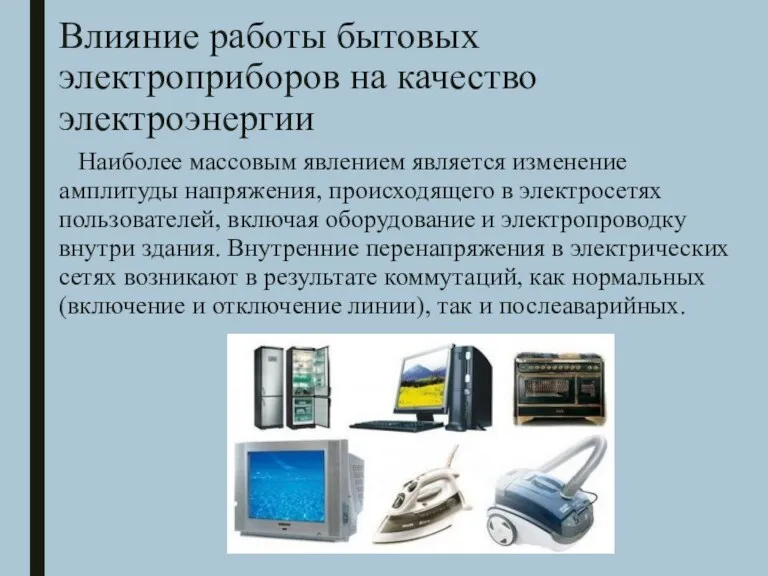 Влияние работы бытовых электроприборов на качество электроэнергии

Наиболее массовым явлением является изменение амплитуды напряжения, происходящего в электросетях пользователей, включая оборудование и электропроводку внутри здания. Внутренние перенапряжения в электрических сетях возникают в результате коммутаций, как нормальных (включение и отключение линии), так и послеаварийных.